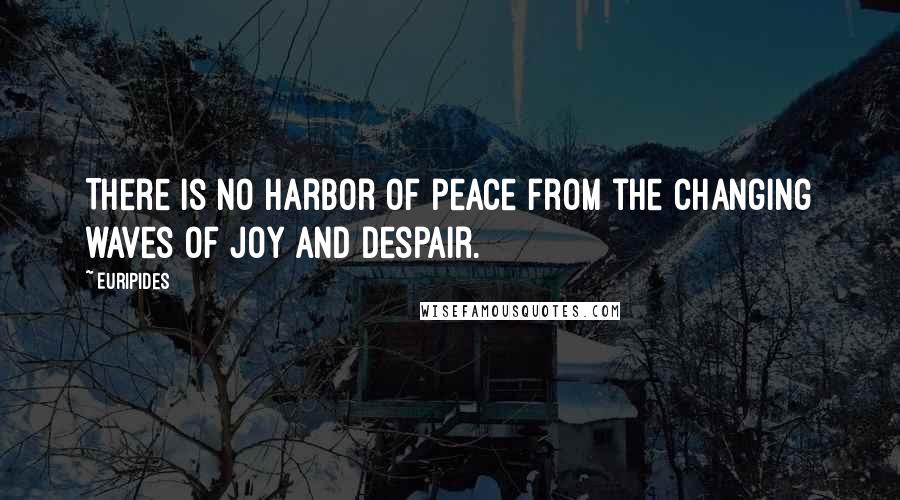 THERE IS NO HARBOR OF PEACE FROM THE CHANGING WAVES OF JOY AND DESPAIR.

~ EURIPIDES

WISEFAMOUSQUOTES.COM